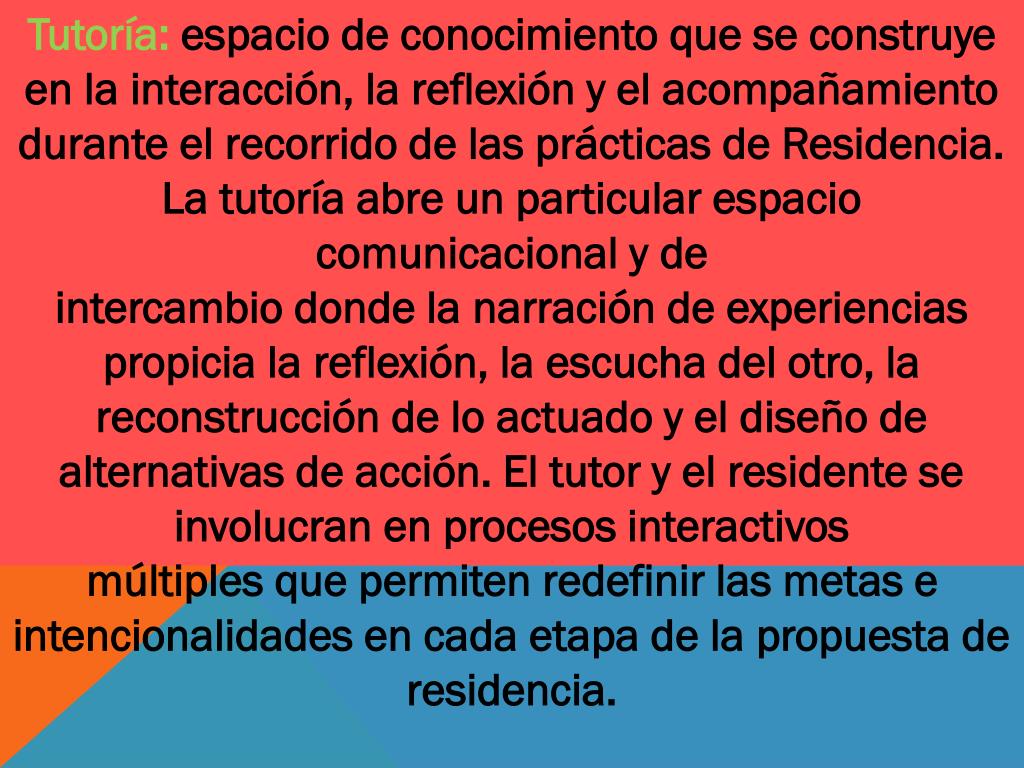 Tutoría: espacio de conocimiento que se construye en la interacción, la reflexión y el acompañamiento durante el recorrido de las prácticas de Residencia. La tutoría abre un particular espacio comunicacional y de intercambio donde la narración de experiencias propicia la reflexión, la escucha del otro, la reconstrucción de lo actuado y el diseño de alternativas de acción. El tutor y el residente se involucran en procesos interactivos múltiples que permiten redefinir las metas e intencionalidades en cada etapa de la propuesta de residencia.